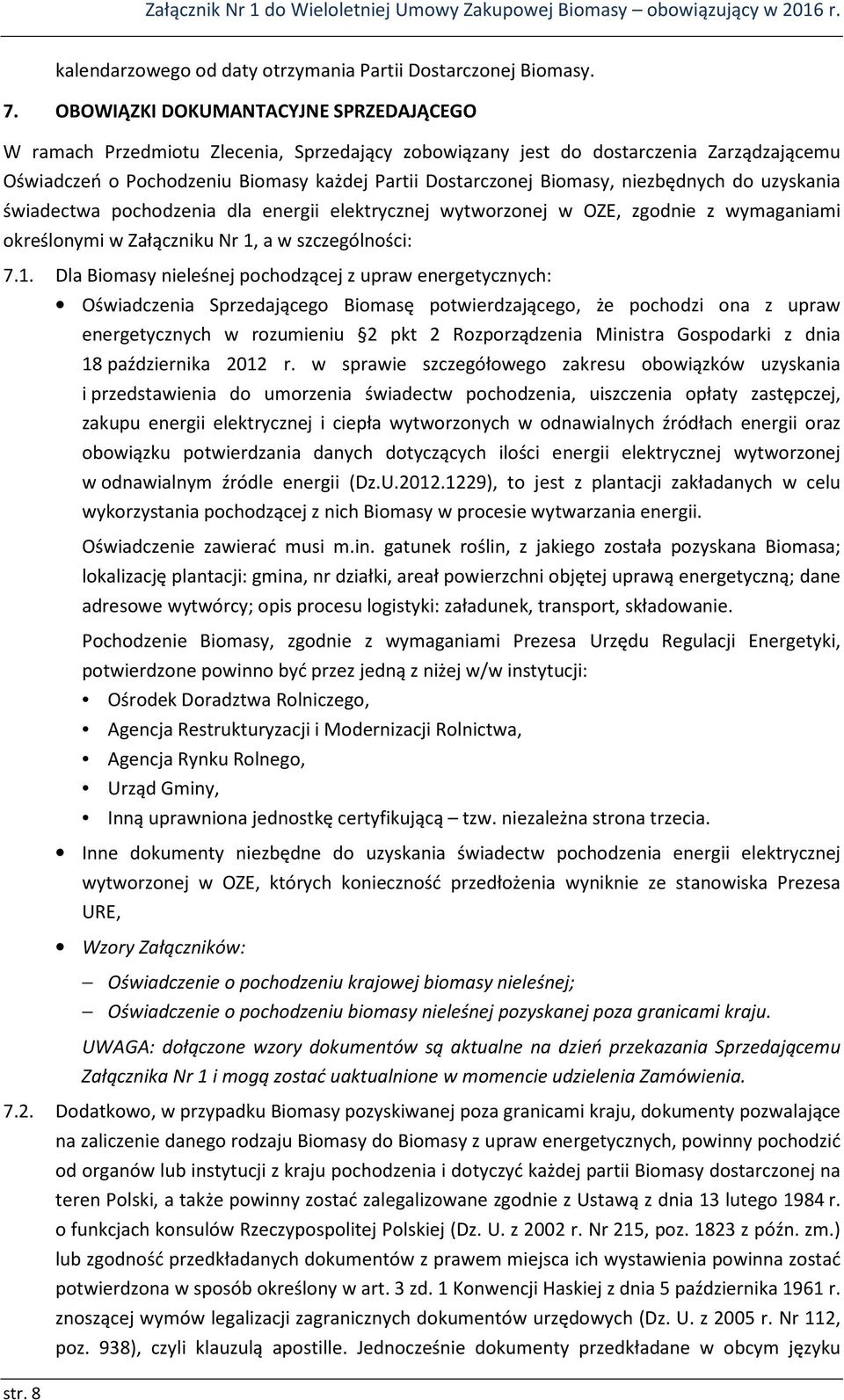 Załącznik Nr 1 do Wieloletniej Umowy Zakupowej Biomasy – obowiązujący w 2016 r.

kalendarzowego od daty otrzymania Partii Dostarczonej Biomasy.

7. OBOWIĄZKI DOKUMANTACYJNE SPRZEDAJĄCEGO

W ramach Przedmiotu Zlecenia, Sprzedający zobowiązany jest do dostarczenia Zarządzającemu Oświadczeń o Pochodzeniu Biomasy każdej Partii Dostarczonej Biomasy, niezbędnych do uzyskania świadectwa pochodzenia dla energii elektrycznej wytworzonej w OZE, zgodnie z wymaganiami określonymi w Załączniku Nr 1, a w szczególności:

7.1. Dla Biomasy nieleśnej pochodzącej z upraw energetycznych:

• Oświadczenia Sprzedającego Biomasę potwierdzającego, że pochodzi ona z upraw energetycznych w rozumieniu 2 pkt 2 Rozporządzenia Ministra Gospodarki z dnia 18 października 2012 r. w sprawie szczegółowego zakresu obowiązków uzyskania i przedstawienia do umorzenia świadectw pochodzenia, uiszczenia opłaty zastępczej, zakupu energii elektrycznej i ciepła wytworzonych w odnawialnych źródłach energii oraz obowiązku potwierdzania danych dotyczących ilości energii elektrycznej wytworzonej w odnawialnym źródle energii (Dz.U.2012.1229), to jest z plantacji zakładanych w celu wykorzystania pochodzącej z nich Biomasy w procesie wytwarzania energii.

Oświadczenie zawierać musi m.in. gatunek roślin, z jakiego została pozyskana Biomasa; lokalizację plantacji: gmina, nr działki, areał powierzchni objętej uprawą energetyczną; dane adresowe wytwórcy; opis procesu logistyki: załadunek, transport, składowanie.

Pochodzenie Biomasy, zgodnie z wymaganiami Prezesa Urzędu Regulacji Energetyki, potwierdzone powinno być przez jedną z niżej w/w instytucji:

• Ośrodek Doradztwa Rolniczego,
• Agencja Restrukturyzacji i Modernizacji Rolnictwa,
• Agencja Rynku Rolnego,
• Urząd Gminy,
• Inną uprawniona jednostkę certyfikującą – tzw. niezależna strona trzecia.

• Inne dokumenty niezbędne do uzyskania świadectw pochodzenia energii elektrycznej wytworzonej w OZE, których konieczność przedłożenia wyniknie ze stanowiska Prezesa URE,

• Wzory Załączników:

– Oświadczenie o pochodzeniu krajowej biomasy nieleśnej;
– Oświadczenie o pochodzeniu biomasy nieleśnej pozyskanej poza granicami kraju.

UWAGA: dołączone wzory dokumentów są aktualne na dzień przekazania Sprzedającemu Załącznika Nr 1 i mogą zostać uaktualnione w momencie udzielenia Zamówienia.

7.2. Dodatkowo, w przypadku Biomasy pozyskiwanej poza granicami kraju, dokumenty pozwalające na zaliczenie danego rodzaju Biomasy do Biomasy z upraw energetycznych, powinny pochodzić od organów lub instytucji z kraju pochodzenia i dotyczyć każdej partii Biomasy dostarczonej na teren Polski, a także powinny zostać zalegalizowane zgodnie z Ustawą z dnia 13 lutego 1984 r. o funkcjach konsulów Rzeczypospolitej Polskiej (Dz. U. z 2002 r. Nr 215, poz. 1823 z późn. zm.) lub zgodność przedkładanych dokumentów z prawem miejsca ich wystawienia powinna zostać potwierdzona w sposób określony w art. 3 zd. 1 Konwencji Haskiej z dnia 5 października 1961 r. znoszącej wymów legalizacji zagranicznych dokumentów urzędowych (Dz. U. z 2005 r. Nr 112, poz. 938), czyli klauzulą apostille. Jednocześnie dokumenty przedkładane w obcym języku

str. 8